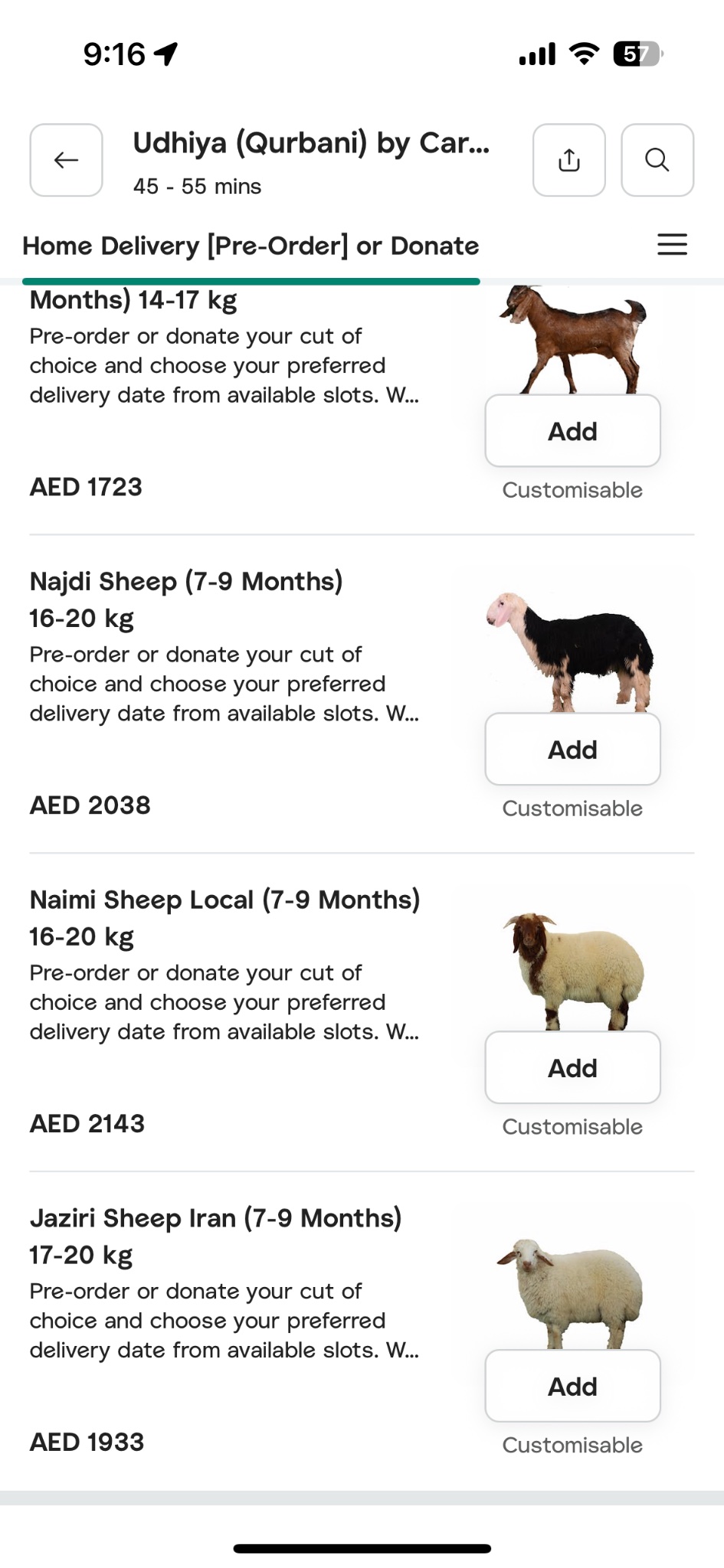 9:16

57

Udhiya (Qurbani) by Car...
45 - 55 mins

Home Delivery [Pre-Order] or Donate

Months) 14-17 kg
Pre-order or donate your cut of choice and choose your preferred delivery date from available slots. W...

AED 1723

Add
Customisable

Najdi Sheep (7-9 Months) 16-20 kg
Pre-order or donate your cut of choice and choose your preferred delivery date from available slots. W...

AED 2038

Add
Customisable

Naimi Sheep Local (7-9 Months) 16-20 kg
Pre-order or donate your cut of choice and choose your preferred delivery date from available slots. W...

AED 2143

Add
Customisable

Jaziri Sheep Iran (7-9 Months) 17-20 kg
Pre-order or donate your cut of choice and choose your preferred delivery date from available slots. W...

AED 1933

Add
Customisable